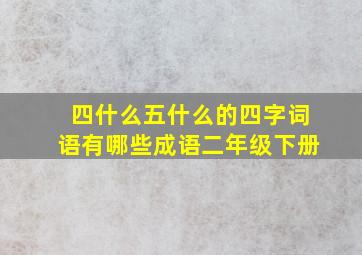 四什么五什么的四字词语有哪些成语二年级下册